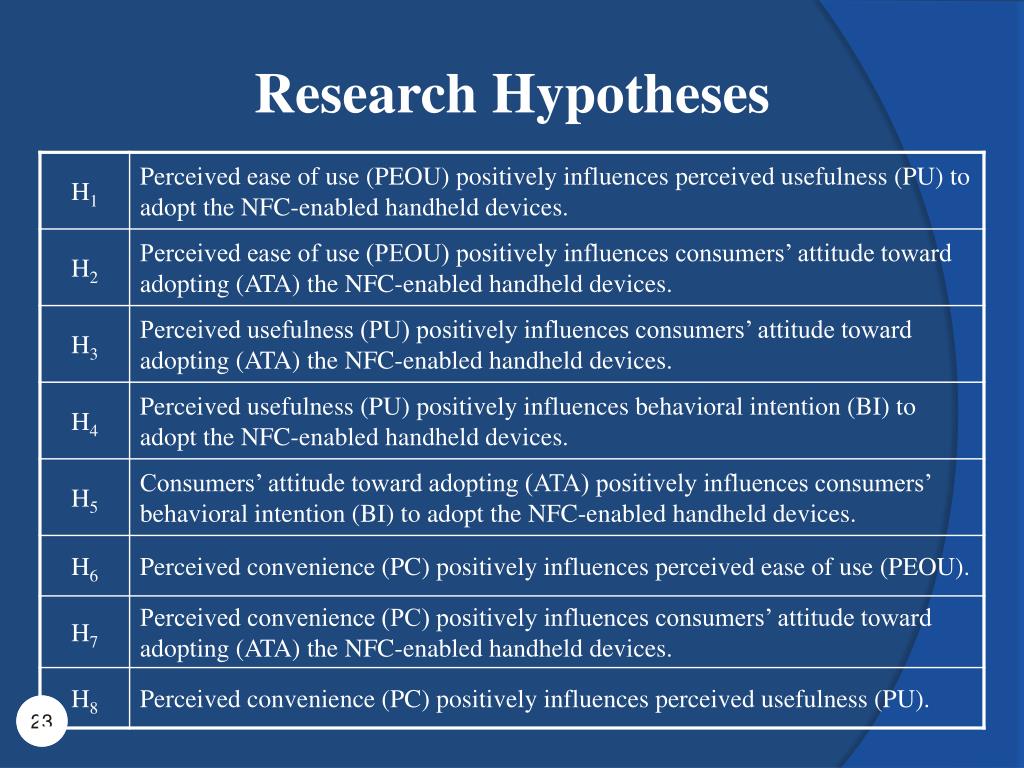 Research Hypotheses

| | |
|---|---|
| $H_1$ | Perceived ease of use (PEOU) positively influences perceived usefulness (PU) to adopt the NFC-enabled handheld devices. |
| $H_2$ | Perceived ease of use (PEOU) positively influences consumers’ attitude toward adopting (ATA) the NFC-enabled handheld devices. |
| $H_3$ | Perceived usefulness (PU) positively influences consumers’ attitude toward adopting (ATA) the NFC-enabled handheld devices. |
| $H_4$ | Perceived usefulness (PU) positively influences behavioral intention (BI) to adopt the NFC-enabled handheld devices. |
| $H_5$ | Consumers’ attitude toward adopting (ATA) positively influences consumers’ behavioral intention (BI) to adopt the NFC-enabled handheld devices. |
| $H_6$ | Perceived convenience (PC) positively influences perceived ease of use (PEOU). |
| $H_7$ | Perceived convenience (PC) positively influences consumers’ attitude toward adopting (ATA) the NFC-enabled handheld devices. |
| $H_8$ | Perceived convenience (PC) positively influences perceived usefulness (PU). |

23